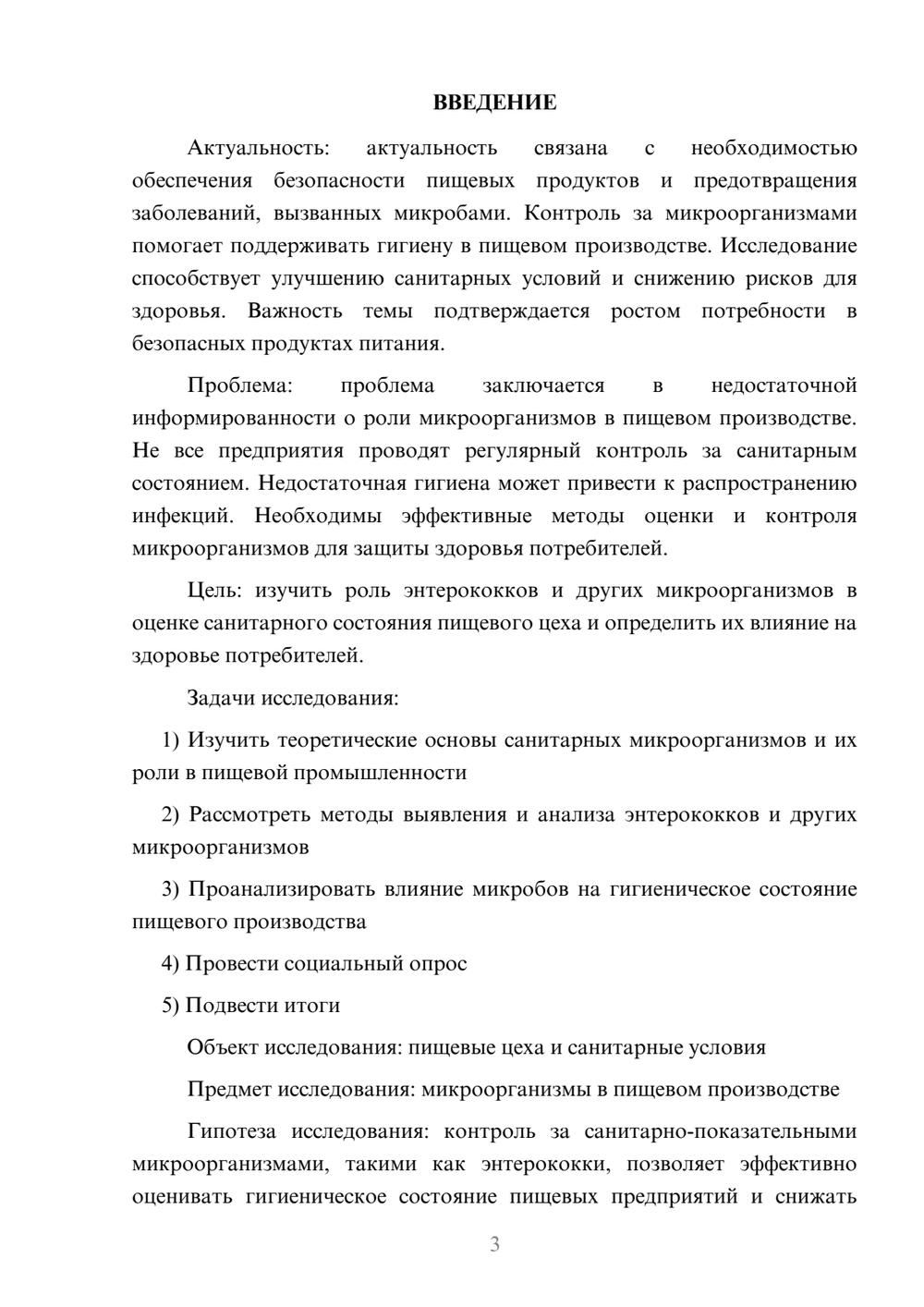 ВВЕДЕНИЕ

Актуальность: актуальность связана с необходимостью обеспечения безопасности пищевых продуктов и предотвращения заболеваний, вызванных микробами. Контроль за микроорганизмами помогает поддерживать гигиену в пищевом производстве. Исследование способствует улучшению санитарных условий и снижению рисков для здоровья. Важность темы подтверждается ростом потребности в безопасных продуктах питания.

Проблема: проблема заключается в недостаточной информированности о роли микроорганизмов в пищевом производстве. Не все предприятия проводят регулярный контроль за санитарным состоянием. Недостаточная гигиена может привести к распространению инфекций. Необходимы эффективные методы оценки и контроля микроорганизмов для защиты здоровья потребителей.

Цель: изучить роль энтерококков и других микроорганизмов в оценке санитарного состояния пищевого цеха и определить их влияние на здоровье потребителей.

Задачи исследования:

1) Изучить теоретические основы санитарных микроорганизмов и их роли в пищевой промышленности

2) Рассмотреть методы выявления и анализа энтерококков и других микроорганизмов

3) Проанализировать влияние микробов на гигиеническое состояние пищевого производства

4) Провести социальный опрос

5) Подвести итоги

Объект исследования: пищевые цеха и санитарные условия

Предмет исследования: микроорганизмы в пищевом производстве

Гипотеза исследования: контроль за санитарно-показательными микроорганизмами, такими как энтерококки, позволяет эффективно оценивать гигиеническое состояние пищевых предприятий и снижать

3